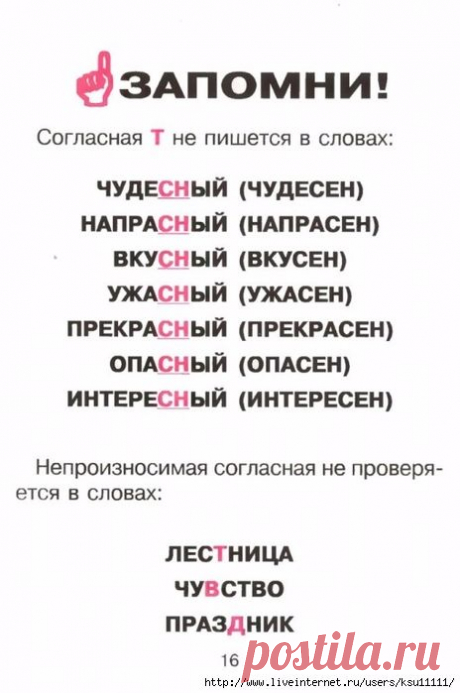 ЗАПОМНИ!

Согласная Т не пишется в словах:

ЧУДЕСНЫЙ (ЧУДЕСЕН)
НАПРАСНЫЙ (НАПРАСЕН)
ВКУСНЫЙ (ВКУСЕН)
УЖАСНЫЙ (УЖАСЕН)
ПРЕКРАСНЫЙ (ПРЕКРАСЕН)
ОПАСНЫЙ (ОПАСЕН)
ИНТЕРЕСНЫЙ (ИНТЕРЕСЕН)

Непроизносимая согласная не проверяется в словах:

ЛЕСТНИЦА
ЧУВСТВО
ПРАЗДНИК

16

postila.ru

http://www.liveinternet.ru/users/ksu11111/